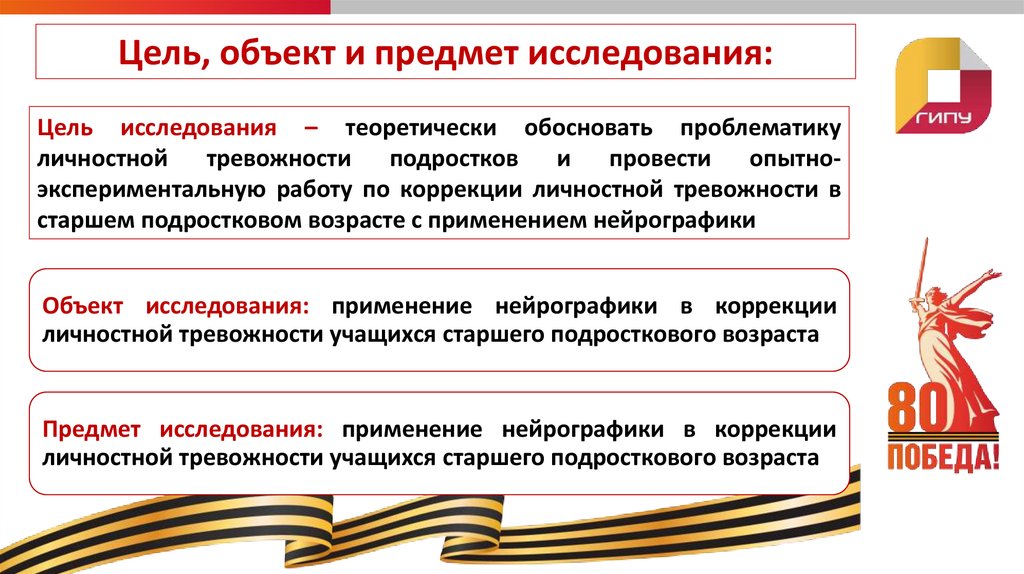 Цель, объект и предмет исследования:

Цель исследования – теоретически обосновать проблематику личностной тревожности подростков и провести опытно-экспериментальную работу по коррекции личностной тревожности в старшем подростковом возрасте с применением нейрографики

Объект исследования: применение нейрографики в коррекции личностной тревожности учащихся старшего подросткового возраста

Предмет исследования: применение нейрографики в коррекции личностной тревожности учащихся старшего подросткового возраста

ГИПУ

80
ПОБЕДА!